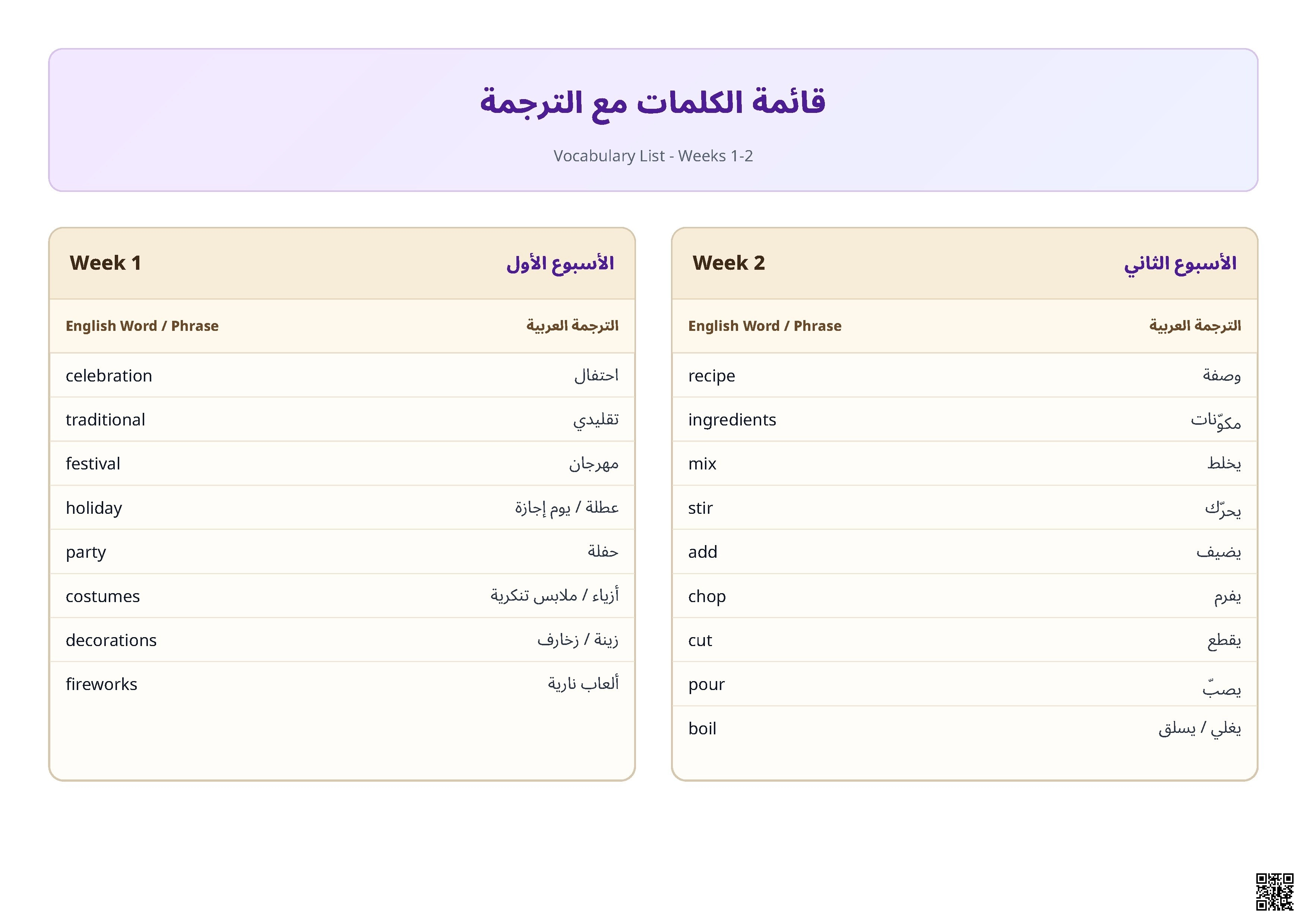 قائمة الكلمات مع الترجمة

Vocabulary List - Weeks 1-2

Week 1 الأسبوع الأول

| English Word / Phrase | الترجمة العربية |
|---|---|
| celebration | احتفال |
| traditional | تقليدي |
| festival | مهرجان |
| holiday | عطلة / يوم إجازة |
| party | حفلة |
| costumes | أزياء / ملابس تنكرية |
| decorations | زينة / زخارف |
| fireworks | ألعاب نارية |

Week 2 الأسبوع الثاني

| English Word / Phrase | الترجمة العربية |
|---|---|
| recipe | وصفة |
| ingredients | مكوّنات |
| mix | يخلط |
| stir | يحرّك |
| add | يضيف |
| chop | يفرم |
| cut | يقطع |
| pour | يصبّ |
| boil | يغلي / يسلق |